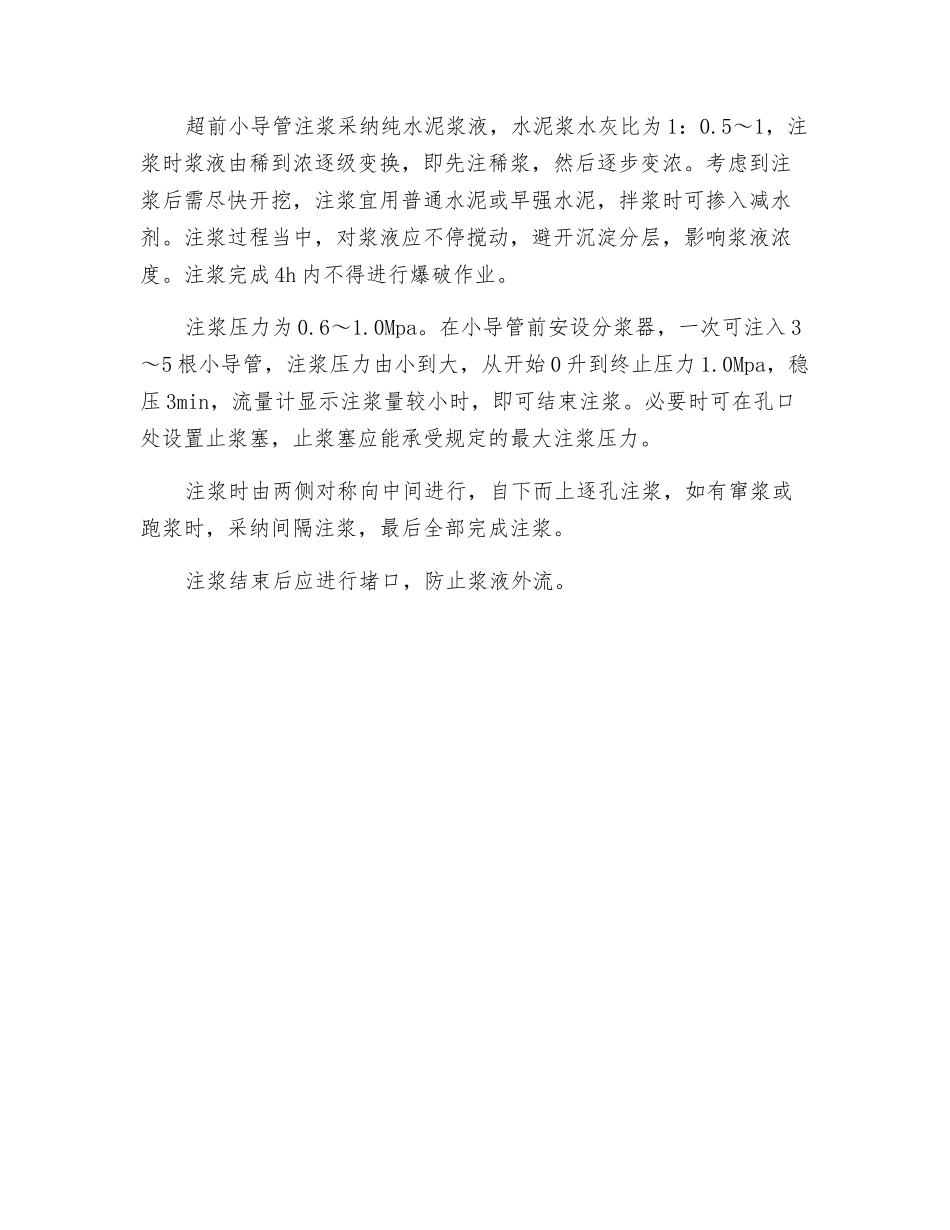 超前小导管注浆采纳纯水泥浆液，水泥浆水灰比为1：0.5～1，注浆时浆液由稀到浓逐级变换，即先注稀浆，然后逐步变浓。考虑到注浆后需尽快开挖，注浆宜用普通水泥或早强水泥，拌浆时可掺入减水剂。注浆过程当中，对浆液应不停搅动，避开沉淀分层，影响浆液浓度。注浆完成4h内不得进行爆破作业。

注浆压力为0.6～1.0Mpa。在小导管前安设分浆器，一次可注入3～5根小导管，注浆压力由小到大，从开始0升到终止压力1.0Mpa，稳压3min，流量计显示注浆量较小时，即可结束注浆。必要时可在孔口处设置止浆塞，止浆塞应能承受规定的最大注浆压力。

注浆时由两侧对称向中间进行，自下而上逐孔注浆，如有窜浆或跑浆时，采纳间隔注浆，最后全部完成注浆。

注浆结束后应进行堵口，防止浆液外流。